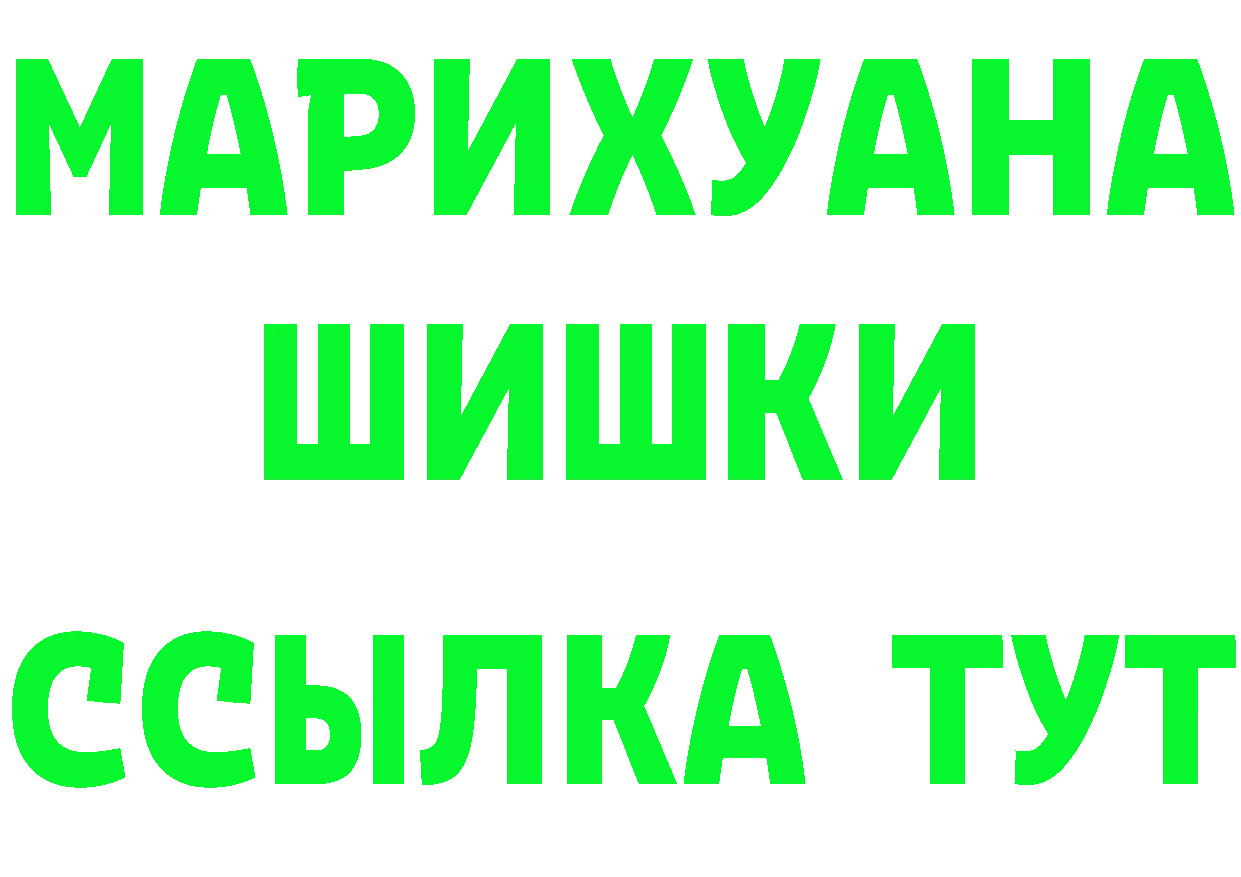 МАРИХУАНА
ШИШКИ
ССЫЛКА ТУТ